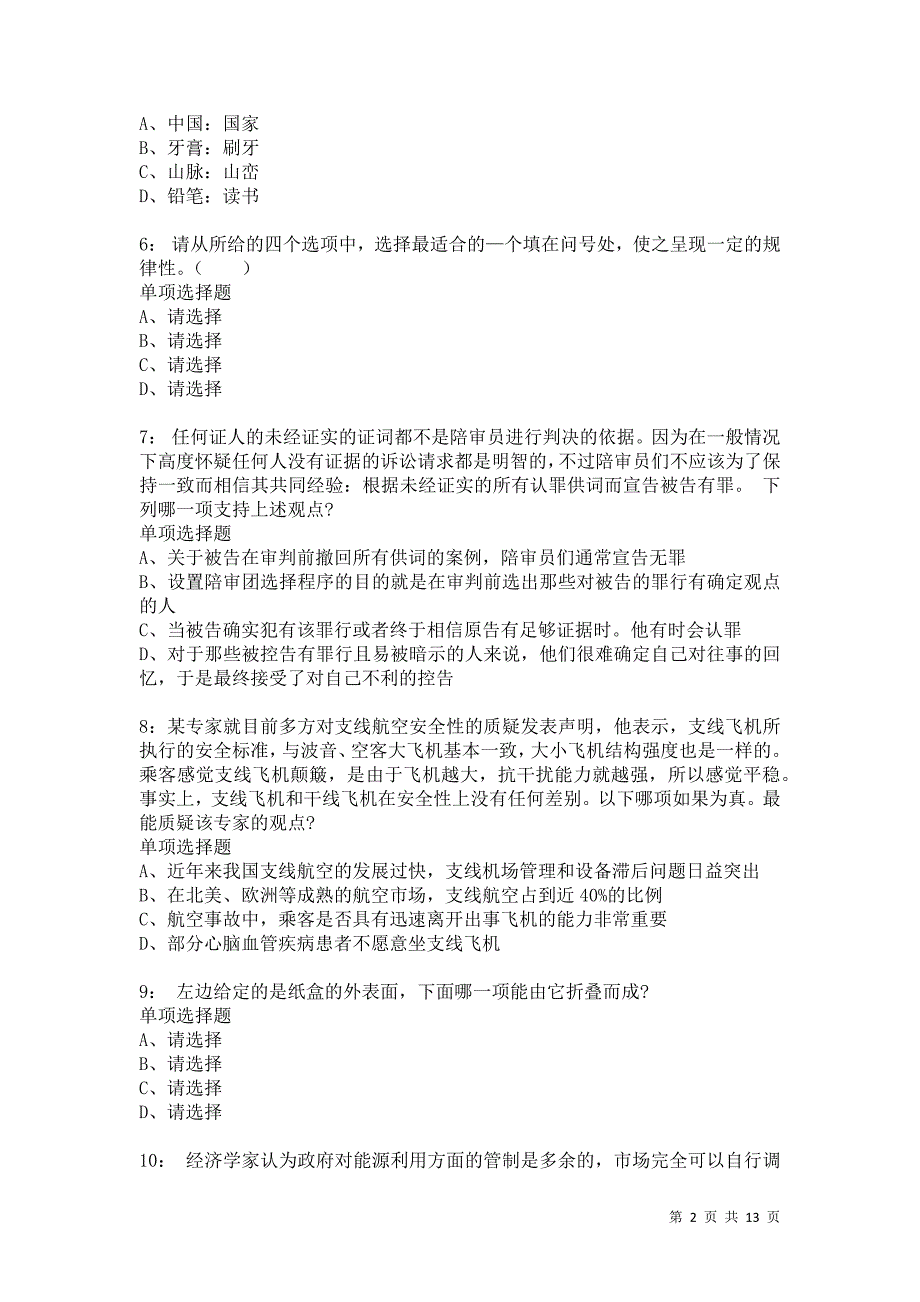 A、中国：国家
B、牙膏：刷牙
C、山脉：山峦
D、铅笔：读书

6： 请从所给的四个选项中，选择最适合的一个填在问号处，使之呈现一定的规律性。（　　）
单项选择题
A、请选择
B、请选择
C、请选择
D、请选择

7： 任何证人的未经证实的证词都不是陪审员进行判决的依据。因为在一般情况下高度怀疑任何人没有证据的诉讼请求都是明智的，不过陪审员们不应该为了保持一致而相信其共同经验：根据未经证实的所有认罪供词而宣告被告有罪。 下列哪一项支持上述观点?
单项选择题
A、关于被告在审判前撤回所有供词的案例，陪审员们通常宣告无罪
B、设置陪审团选择程序的目的就是在审判前选出那些对被告的罪行有确定观点的人
C、当被告确实犯有该罪行或者终于相信原告有足够证据时。他有时会认罪
D、对于那些被控告有罪行且易被暗示的人来说，他们很难确定自己对往事的回忆，于是最终接受了对自己不利的控告

8：某专家就目前多方对支线航空安全性的质疑发表声明，他表示，支线飞机所执行的安全标准，与波音、空客大飞机基本一致，大小飞机结构强度也是一样的。乘客感觉支线飞机颠簸，是由于飞机越大，抗干扰能力就越强，所以感觉平稳。事实上，支线飞机和干线飞机在安全性上没有任何差别。以下哪项如果为真。最能质疑该专家的观点?
单项选择题
A、近年来我国支线航空的发展过快，支线机场管理和设备滞后问题日益突出
B、在北美、欧洲等成熟的航空市场，支线航空占到近 40%的比例
C、航空事故中，乘客是否具有迅速离开出事飞机的能力非常重要
D、部分心脑血管疾病患者不愿意坐支线飞机

9： 左边给定的是纸盒的外表面，下面哪一项能由它折叠而成?
单项选择题
A、请选择
B、请选择
C、请选择
D、请选择

10： 经济学家认为政府对能源利用方面的管制是多余的，市场完全可以自行调

第 2 页 共 13 页